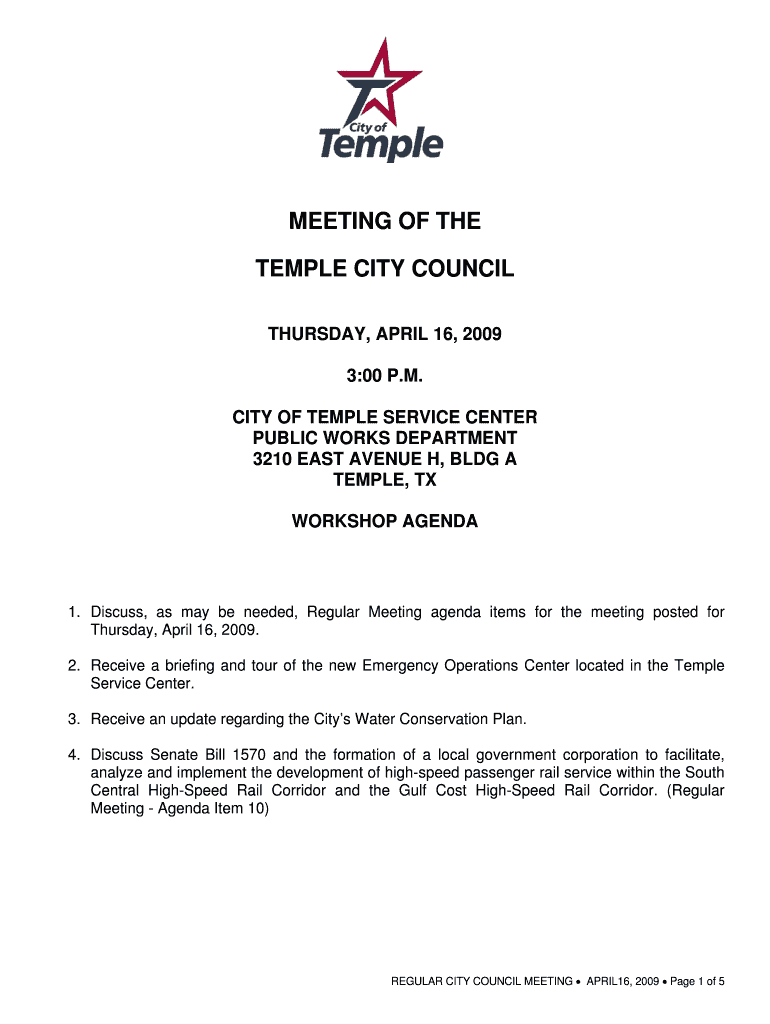 City of
Temple

MEETING OF THE

TEMPLE CITY COUNCIL

THURSDAY, APRIL 16, 2009

3:00 P.M.

CITY OF TEMPLE SERVICE CENTER
PUBLIC WORKS DEPARTMENT
3210 EAST AVENUE H, BLDG A
TEMPLE, TX

WORKSHOP AGENDA

1. Discuss, as may be needed, Regular Meeting agenda items for the meeting posted for Thursday, April 16, 2009.

2. Receive a briefing and tour of the new Emergency Operations Center located in the Temple Service Center.

3. Receive an update regarding the City's Water Conservation Plan.

4. Discuss Senate Bill 1570 and the formation of a local government corporation to facilitate, analyze and implement the development of high-speed passenger rail service within the South Central High-Speed Rail Corridor and the Gulf Cost High-Speed Rail Corridor. (Regular Meeting - Agenda Item 10)

REGULAR CITY COUNCIL MEETING • APRIL16, 2009 • Page 1 of 5